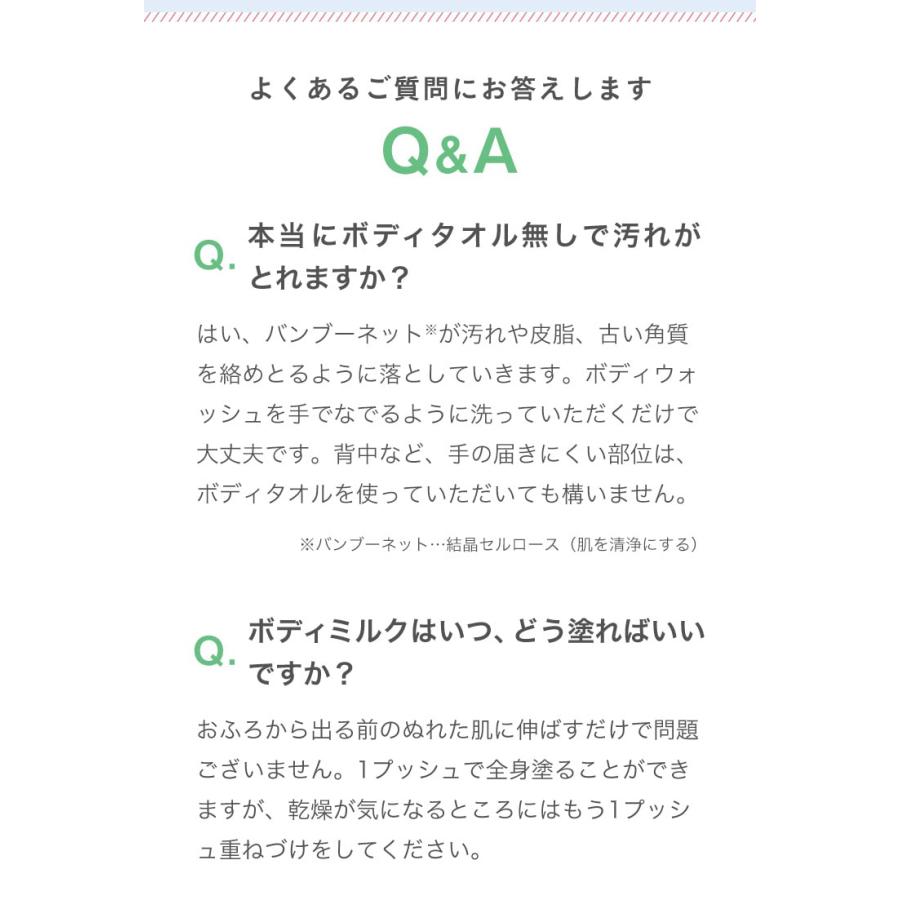 よくあるご質問にお答えします

Q&A

Q. 本当にボディタオル無しで汚れがとれますか？

はい、バンブーネット※が汚れや皮脂、古い角質を絡めとるように落としていきます。ボディウォッシュを手でなでるように洗っていただくだけで大丈夫です。背中など、手の届きにくい部位は、ボディタオルを使っていただいても構いません。

※バンブーネット…結晶セルロース（肌を清浄にする）

Q. ボディミルクはいつ、どう塗ればいいですか？

おふろから出る前のぬれた肌に伸ばすだけで問題ございません。1プッシュで全身塗ることができますが、乾燥が気になるところにはもう1プッシュ重ねづけをしてください。